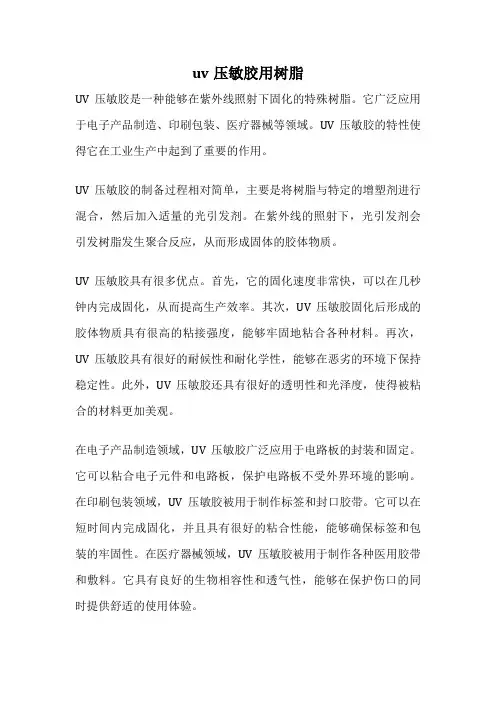 uv 压敏胶用树脂

UV 压敏胶是一种能够在紫外线照射下固化的特殊树脂。它广泛应用于电子产品制造、印刷包装、医疗器械等领域。UV 压敏胶的特性使得它在工业生产中起到了重要的作用。

UV 压敏胶的制备过程相对简单，主要是将树脂与特定的增塑剂进行混合，然后加入适量的光引发剂。在紫外线的照射下，光引发剂会引发树脂发生聚合反应，从而形成固体的胶体物质。

UV 压敏胶具有很多优点。首先，它的固化速度非常快，可以在几秒钟内完成固化，从而提高生产效率。其次，UV 压敏胶固化后形成的胶体物质具有很高的粘接强度，能够牢固地粘合各种材料。再次，UV 压敏胶具有很好的耐候性和耐化学性，能够在恶劣的环境下保持稳定性。此外，UV 压敏胶还具有很好的透明性和光泽度，使得被粘合的材料更加美观。

在电子产品制造领域，UV 压敏胶广泛应用于电路板的封装和固定。它可以粘合电子元件和电路板，保护电路板不受外界环境的影响。在印刷包装领域，UV 压敏胶被用于制作标签和封口胶带。它可以在短时间内完成固化，并且具有很好的粘合性能，能够确保标签和包装的牢固性。在医疗器械领域，UV 压敏胶被用于制作各种医用胶带和敷料。它具有良好的生物相容性和透气性，能够在保护伤口的同时提供舒适的使用体验。